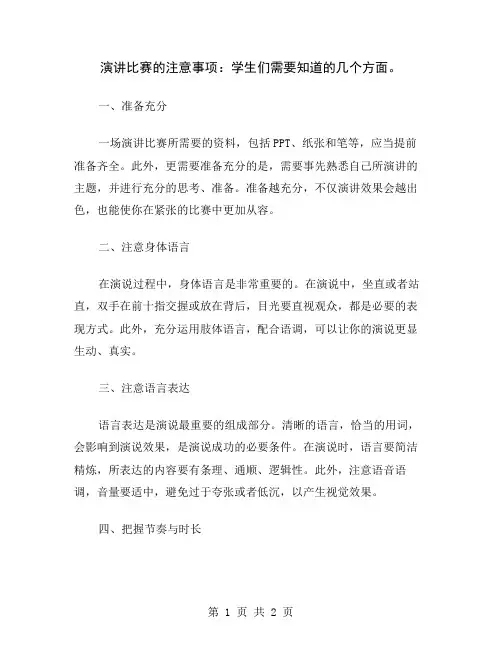 演讲比赛的注意事项：学生们需要知道的几个方面。

一、准备充分

一场演讲比赛所需要的资料，包括PPT、纸张和笔等，应当提前准备齐全。此外，更需要准备充分的是，需要事先熟悉自己所演讲的主题，并进行充分的思考、准备。准备越充分，不仅演讲效果会越出色，也能使你在紧张的比赛中更加从容。

二、注意身体语言

在演说过程中，身体语言是非常重要的。在演说中，坐直或者站直，双手在前十指交握或放在背后，目光要直视观众，都是必要的表现方式。此外，充分运用肢体语言，配合语调，可以让你的演说更显生动、真实。

三、注意语言表达

语言表达是演说最重要的组成部分。清晰的语言，恰当的用词，会影响到演说效果，是演说成功的必要条件。在演说时，语言要简洁精炼，所表达的内容要有条理、通顺、逻辑性。此外，注意语音语调，音量要适中，避免过于夸张或者低沉，以产生视觉效果。

四、把握节奏与时长

第 1 页 共 2 页